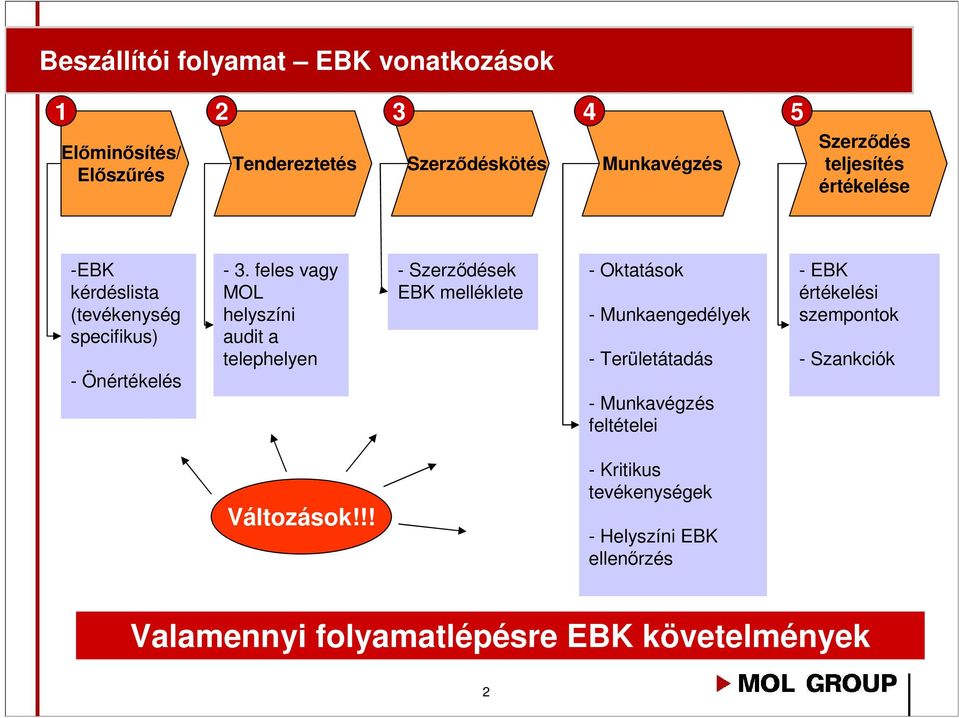 Beszállítói folyamat – EBK vonatkozások

1
Előminősítés/ Előszűrés

2
Tendereztetés

3
Szerződéskötés

4
Munkavégzés

5
Szerződés teljesítés értékelése

-EBK kérdéslista (tevékenység specifikus)

- Önértékelés

- 3. feles vagy MOL helyszíni audit a telephelyen

- Szerződések EBK melléklete

- Oktatások

- Munkaengedélyek

- Területátadás

- Munkavégzés feltételei

- Kritikus tevékenységek

- Helyszíni EBK ellenőrzés

- EBK értékelési szempontok

- Szankciók

Változások!!!

Valamennyi folyamatlépésre EBK követelmények

2

MOL GROUP